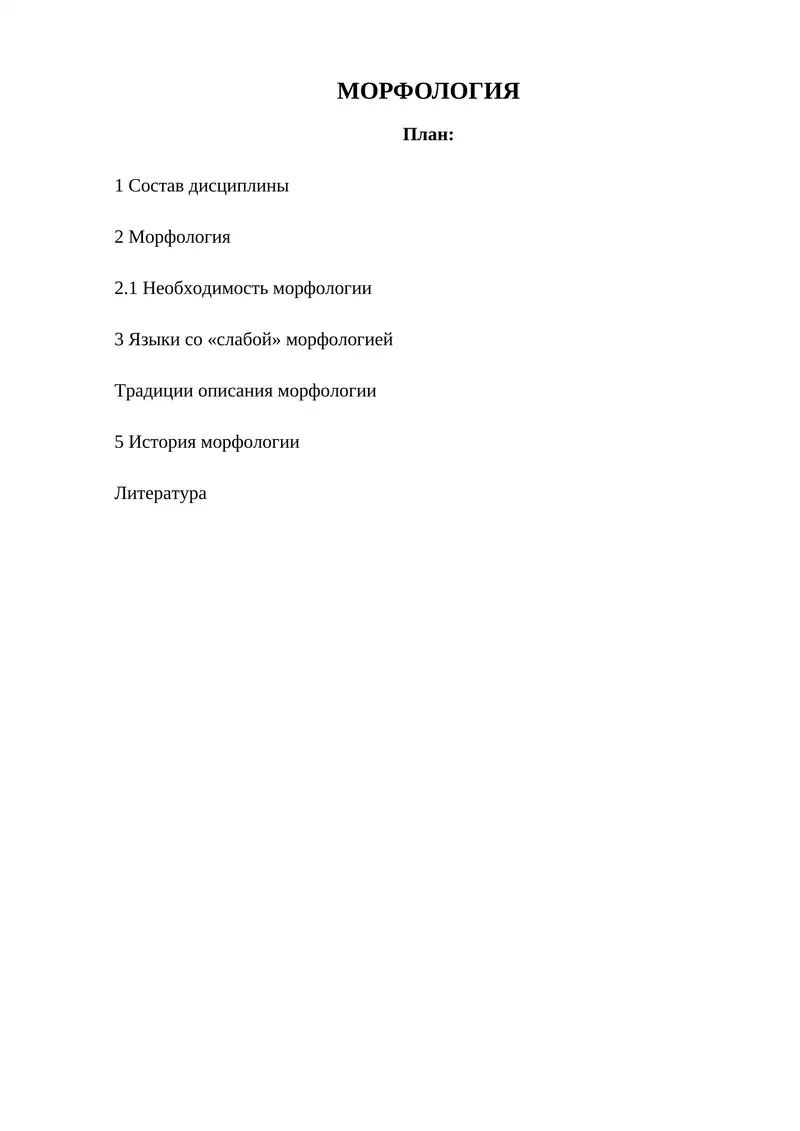 МОРФОЛОГИЯ

План:

1 Состав дисциплины

2 Морфология

2.1 Необходимость морфологии

3 Языки со «слабой» морфологией

Традиции описания морфологии

5 История морфологии

Литература